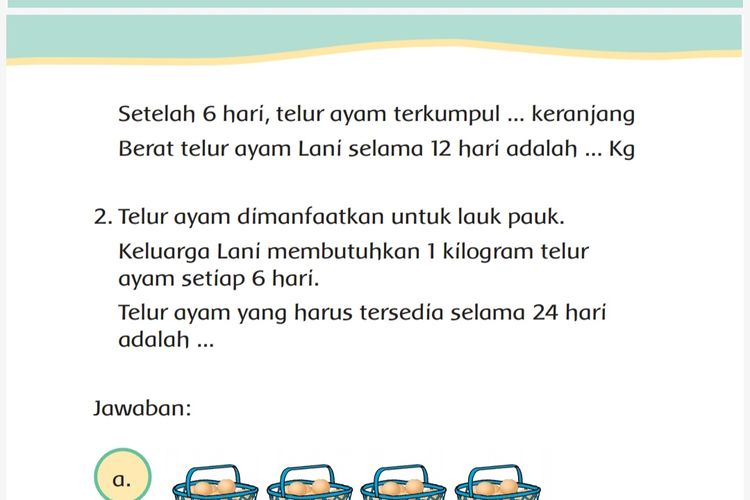 Setelah 6 hari, telur ayam terkumpul ... keranjang
Berat telur ayam Lani selama 12 hari adalah ... Kg

2. Telur ayam dimanfaatkan untuk lauk pauk.
Keluarga Lani membutuhkan 1 kilogram telur ayam setiap 6 hari.
Telur ayam yang harus tersedia selama 24 hari adalah ...

Jawaban:

a.